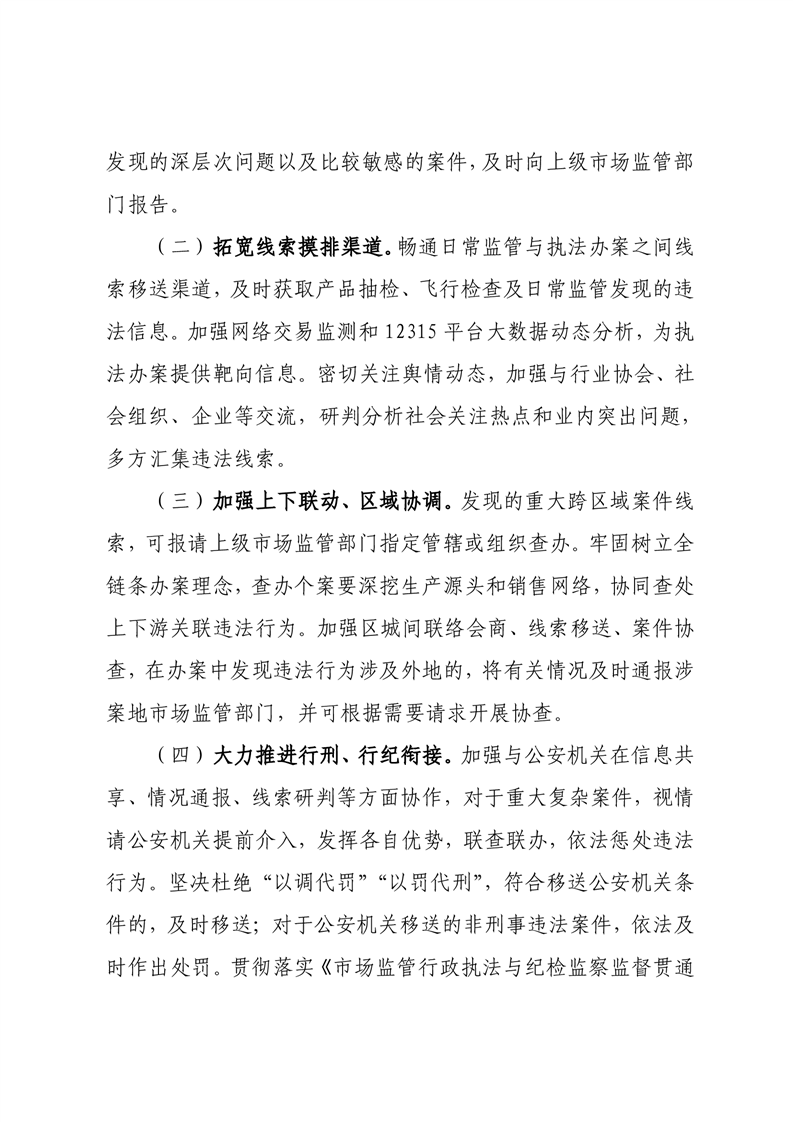 发现的深层次问题以及比较敏感的案件，及时向上级市场监管部门报告。

（二）拓宽线索摸排渠道。畅通日常监管与执法办案之间线索移送渠道，及时获取产品抽检、飞行检查及日常监管发现的违法信息。加强网络交易监测和12315平台大数据动态分析，为执法办案提供靶向信息。密切关注舆情动态，加强与行业协会、社会组织、企业等交流，研判分析社会关注热点和业内突出问题，多方汇集违法线索。

（三）加强上下联动、区域协调。发现的重大跨区域案件线索，可报请上级市场监管部门指定管辖或组织查办。牢固树立全链条办案理念，查办个案要深挖生产源头和销售网络，协同查处上下游关联违法行为。加强区城间联络会商、线索移送、案件协查，在办案中发现违法行为涉及外地的，将有关情况及时通报涉案地市场监管部门，并可根据需要请求开展协查。

（四）大力推进行刑、行纪衔接。加强与公安机关在信息共享、情况通报、线索研判等方面协作，对于重大复杂案件，视情请公安机关提前介入，发挥各自优势，联查联办，依法惩处违法行为。坚决杜绝“以调代罚”“以罚代刑”，符合移送公安机关条件的，及时移送；对于公安机关移送的非刑事违法案件，依法及时作出处罚。贯彻落实《市场监管行政执法与纪检监察监督贯通